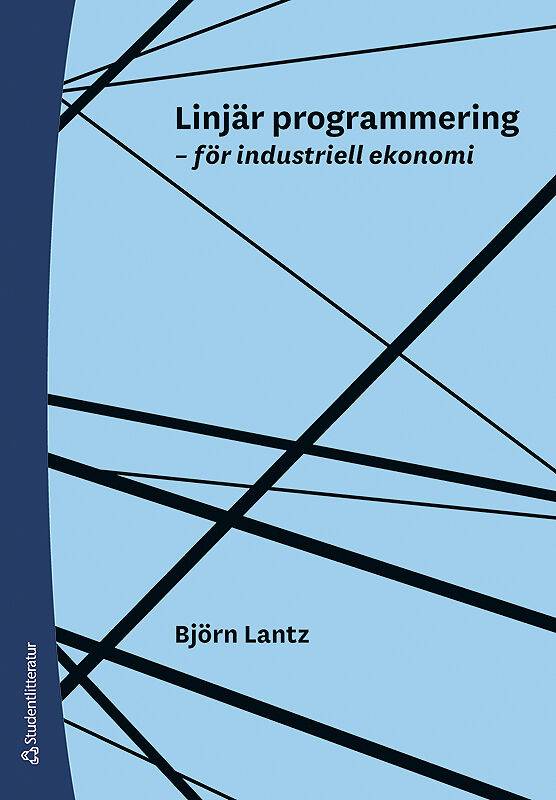 Linjär programmering
– för industriell ekonomi

Björn Lantz

Studentlitteratur